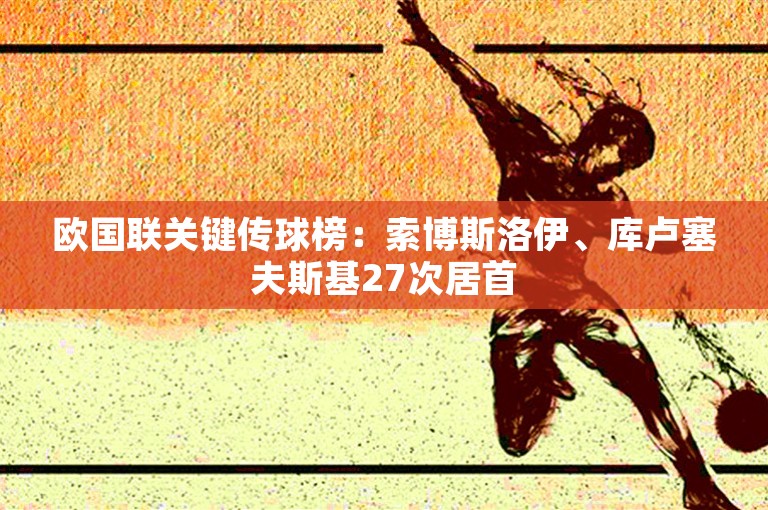 欧国联关键传球榜：索博斯洛伊、库卢塞夫斯基27次居首